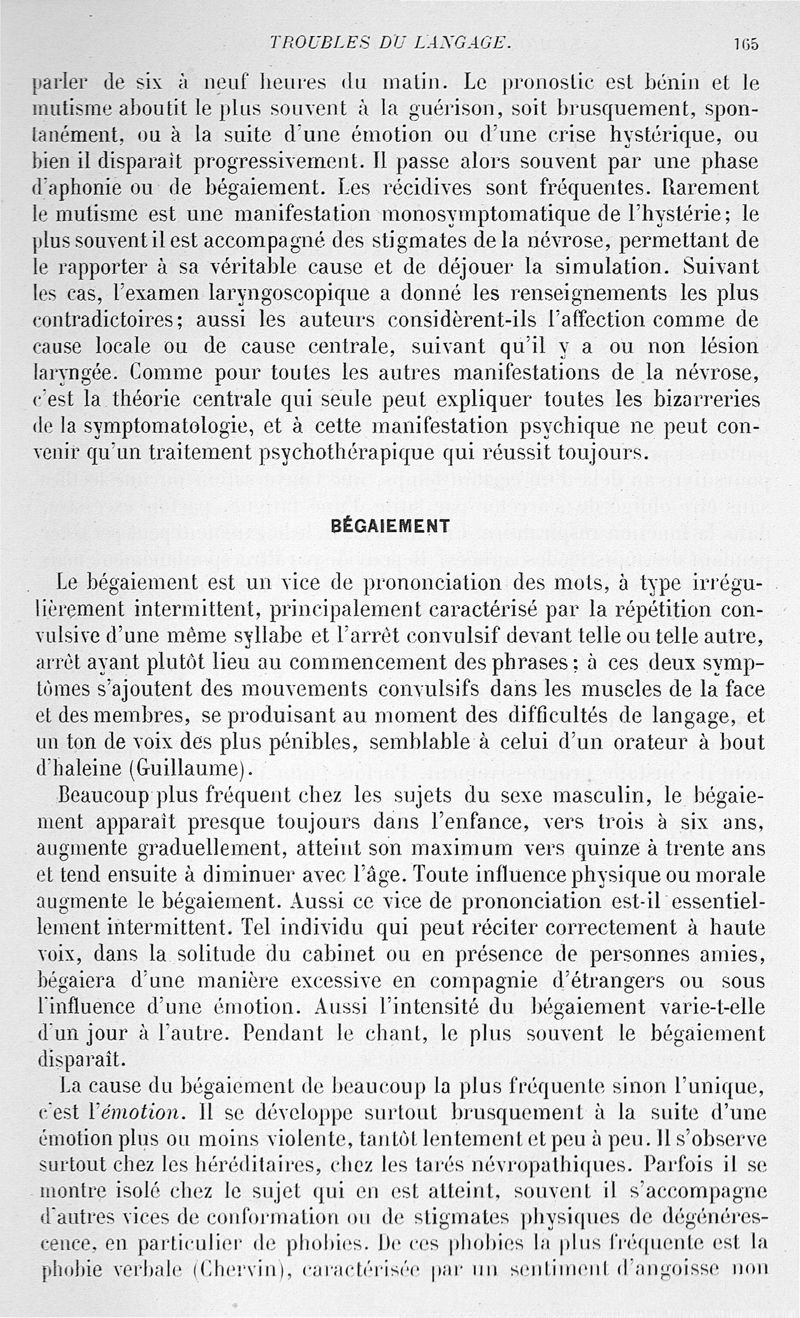 TROUBLES DU LANGAGE. 165

parler de six à neuf heures du matin. Le pronostic est bénin et le mutisme aboutit le plus souvent à la guérison, soit brusquement, spontanément, ou à la suite d'une émotion ou d'une crise hystérique, ou bien il disparaît progressivement. Il passe alors souvent par une phase d'aphonie ou de bégaiement. Les récidives sont fréquentes. Rarement le mutisme est une manifestation monosymptomatique de l'hystérie; le plus souvent il est accompagné des stigmates de la névrose, permettant de le rapporter à sa véritable cause et de déjouer la simulation. Suivant les cas, l'examen laryngoscopique a donné les renseignements les plus contradictoires; aussi les auteurs considèrent-ils l'affection comme de cause locale ou de cause centrale, suivant qu'il y a ou non lésion laryngée. Comme pour toutes les autres manifestations de la névrose, c'est la théorie centrale qui seule peut expliquer toutes les bizarreries de la symptomatologie, et à cette manifestation psychique ne peut convenir qu'un traitement psychothérapique qui réussit toujours.

BÉGAIEMENT

Le bégaiement est un vice de prononciation des mots, à type irrégulièrement intermittent, principalement caractérisé par la répétition convulsive d'une même syllabe et l'arrêt convulsif devant telle ou telle autre, arrêt ayant plutôt lieu au commencement des phrases; à ces deux symptômes s'ajoutent des mouvements convulsifs dans les muscles de la face et des membres, se produisant au moment des difficultés de langage, et un ton de voix des plus pénibles, semblable à celui d'un orateur à bout d'haleine (Guillaume).

Beaucoup plus fréquent chez les sujets du sexe masculin, le bégaiement apparaît presque toujours dans l'enfance, vers trois à six ans, augmente graduellement, atteint son maximum vers quinze à trente ans et tend ensuite à diminuer avec l'âge. Toute influence physique ou morale augmente le bégaiement. Aussi ce vice de prononciation est-il essentiellement intermittent. Tel individu qui peut réciter correctement à haute voix, dans la solitude du cabinet ou en présence de personnes amies, bégaiera d'une manière excessive en compagnie d'étrangers ou sous l'influence d'une émotion. Aussi l'intensité du bégaiement varie-t-elle d'un jour à l'autre. Pendant le chant, le plus souvent le bégaiement disparaît.

La cause du bégaiement de beaucoup la plus fréquente sinon l'unique, c'est l'émotion. Il se développe surtout brusquement à la suite d'une émotion plus ou moins violente, tantôt lentement et peu à peu. Il s'observe surtout chez les héréditaires, chez les tarés névropathiques. Parfois il se montre isolé chez le sujet qui en est atteint, souvent il s'accompagne d'autres vices de conformation ou de stigmates physiques de dégénérescence, en particulier de phobies. De ces phobies la plus fréquente est la phobie verbale (Chervin), caractérisée par un sentiment d'angoisse non